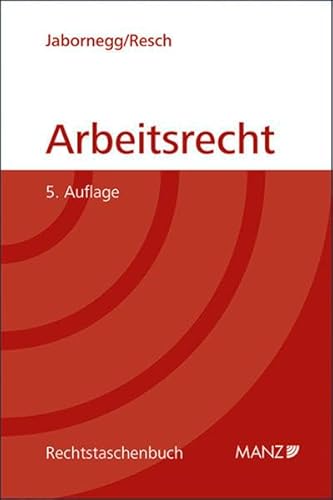 Jabornegg/Resch

Arbeitsrecht

5. Auflage

Rechtstaschenbuch

MANZ